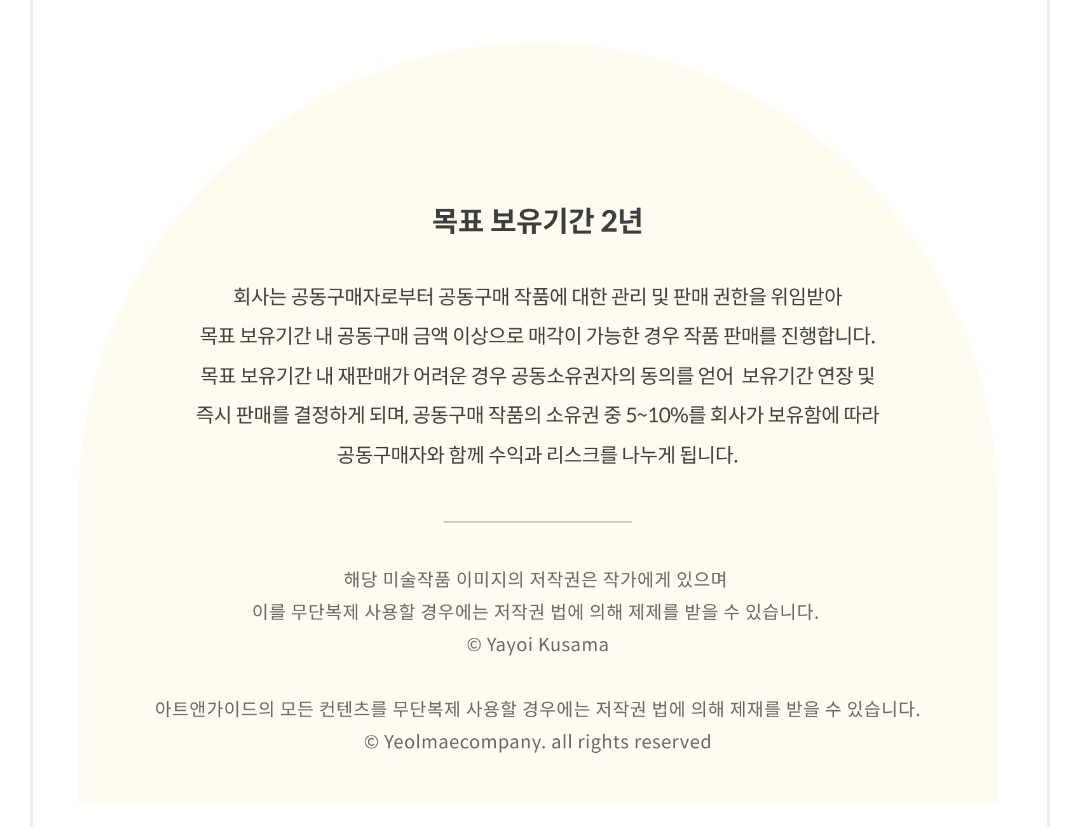 목표 보유기간 2년

회사는 공동구매자로부터 공동구매 작품에 대한 관리 및 판매 권한을 위임받아 목표 보유기간 내 공동구매 금액 이상으로 매각이 가능한 경우 작품 판매를 진행합니다. 목표 보유기간 내 재판매가 어려운 경우 공동소유권자의 동의를 얻어 보유기간 연장 및 즉시 판매를 결정하게 되며, 공동구매 작품의 소유권 중 5~10%를 회사가 보유함에 따라 공동구매자와 함께 수익과 리스크를 나누게 됩니다.

해당 미술작품 이미지의 저작권은 작가에게 있으며
이를 무단복제 사용할 경우에는 저작권 법에 의해 제제를 받을 수 있습니다.
© Yayoi Kusama

아트앤가이드의 모든 컨텐츠를 무단복제 사용할 경우에는 저작권 법에 의해 제재를 받을 수 있습니다.
© Yeolmaecompany. all rights reserved